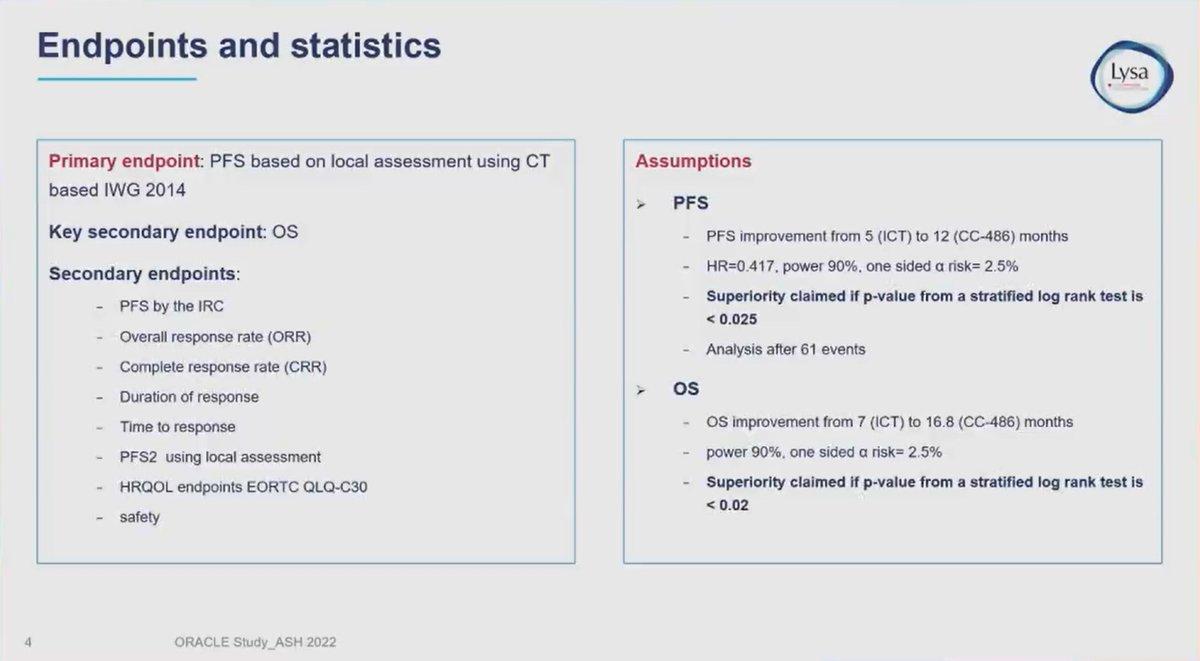 Endpoints and statistics

Lysa

Primary endpoint: PFS based on local assessment using CT based IWG 2014

Key secondary endpoint: OS

Secondary endpoints:

- PFS by the IRC
- Overall response rate (ORR)
- Complete response rate (CRR)
- Duration of response
- Time to response
- PFS2 using local assessment
- HRQOL endpoints EORTC QLQ-C30
- safety

Assumptions

➢ PFS

- PFS improvement from 5 (ICT) to 12 (CC-486) months
- HR=0.417, power 90%, one sided α risk= 2.5%
- Superiority claimed if p-value from a stratified log rank test is < 0.025
- Analysis after 61 events

➢ OS

- OS improvement from 7 (ICT) to 16.8 (CC-486) months
- power 90%, one sided α risk= 2.5%
- Superiority claimed if p-value from a stratified log rank test is < 0.02

4 ORACLE Study_ASH 2022